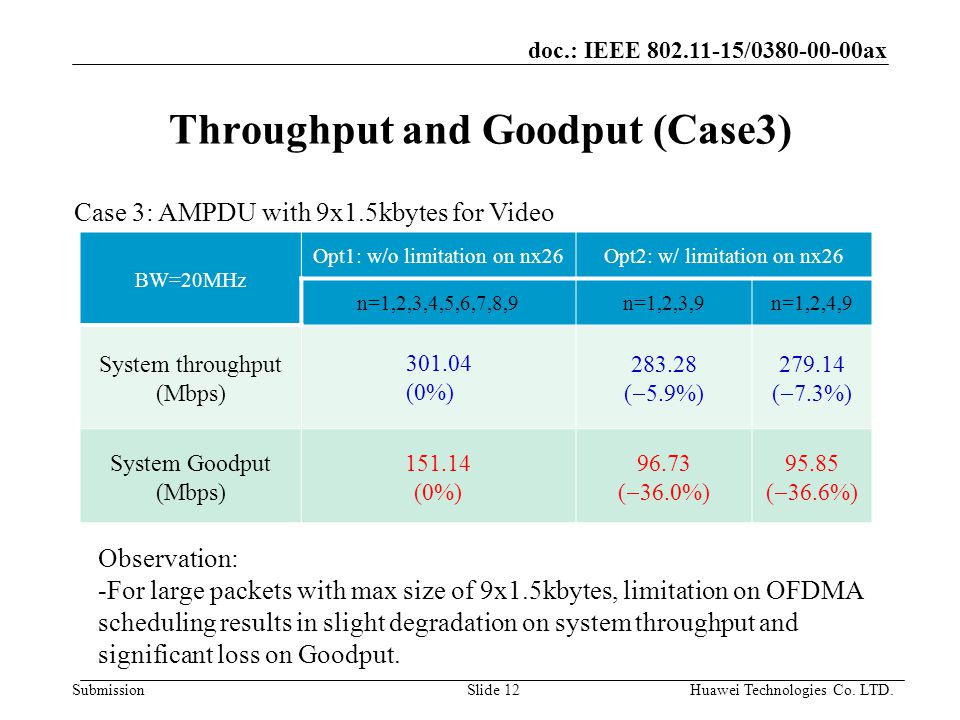 doc.: IEEE 802.11-15/0380-00-00ax

Throughput and Goodput (Case3)

Case 3: AMPDU with 9x1.5kbytes for Video

| BW=20MHz | Opt1: w/o limitation on nx26 | Opt2: w/ limitation on nx26 | |
|---|---|---|---|
| | n=1,2,3,4,5,6,7,8,9 | n=1,2,3,9 | n=1,2,4,9 |
| System throughput (Mbps) | 301.04 (0%) | 283.28 (−5.9%) | 279.14 (−7.3%) |
| System Goodput (Mbps) | 151.14 (0%) | 96.73 (−36.0%) | 95.85 (−36.6%) |

Observation:
-For large packets with max size of 9x1.5kbytes, limitation on OFDMA scheduling results in slight degradation on system throughput and significant loss on Goodput.

Submission Slide 12 Huawei Technologies Co. LTD.